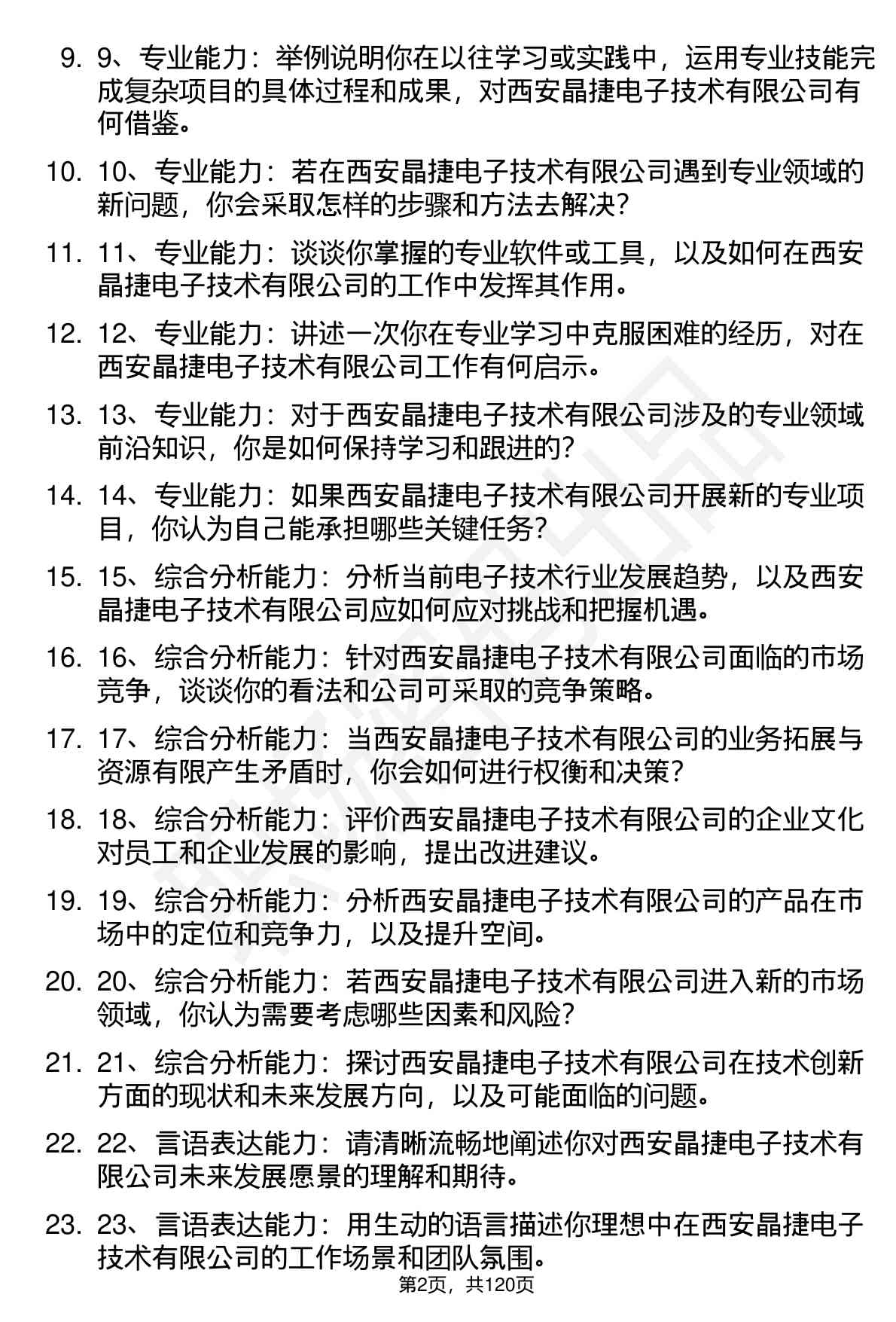 9. 9、专业能力：举例说明你在以往学习或实践中，运用专业技能完成复杂项目的具体过程和成果，对西安晶捷电子技术有限公司有何借鉴。

10. 10、专业能力：若在西安晶捷电子技术有限公司遇到专业领域的新问题，你会采取怎样的步骤和方法去解决？

11. 11、专业能力：谈谈你掌握的专业软件或工具，以及如何在西安晶捷电子技术有限公司的工作中发挥其作用。

12. 12、专业能力：讲述一次你在专业学习中克服困难的经历，对在西安晶捷电子技术有限公司工作有何启示。

13. 13、专业能力：对于西安晶捷电子技术有限公司涉及的专业领域前沿知识，你是如何保持学习和跟进的？

14. 14、专业能力：如果西安晶捷电子技术有限公司开展新的专业项目，你认为自己能承担哪些关键任务？

15. 15、综合分析能力：分析当前电子技术行业发展趋势，以及西安晶捷电子技术有限公司应如何应对挑战和把握机遇。

16. 16、综合分析能力：针对西安晶捷电子技术有限公司面临的市场竞争，谈谈你的看法和公司可采取的竞争策略。

17. 17、综合分析能力：当西安晶捷电子技术有限公司的业务拓展与资源有限产生矛盾时，你会如何进行权衡和决策？

18. 18、综合分析能力：评价西安晶捷电子技术有限公司的企业文化对员工和企业发展的影响，提出改进建议。

19. 19、综合分析能力：分析西安晶捷电子技术有限公司的产品在市场中的定位和竞争力，以及提升空间。

20. 20、综合分析能力：若西安晶捷电子技术有限公司进入新的市场领域，你认为需要考虑哪些因素和风险？

21. 21、综合分析能力：探讨西安晶捷电子技术有限公司在技术创新方面的现状和未来发展方向，以及可能面临的问题。

22. 22、言语表达能力：请清晰流畅地阐述你对西安晶捷电子技术有限公司未来发展愿景的理解和期待。

23. 23、言语表达能力：用生动的语言描述你理想中在西安晶捷电子技术有限公司的工作场景和团队氛围。

第2页，共120页